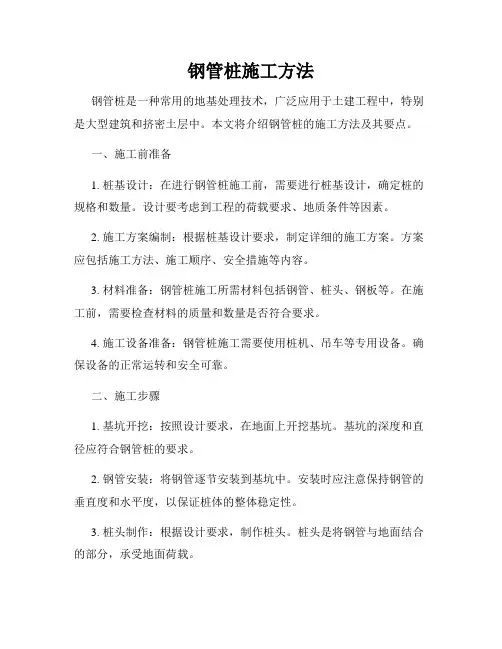 钢管桩施工方法

钢管桩是一种常用的地基处理技术，广泛应用于土建工程中，特别是大型建筑和挤密土层中。本文将介绍钢管桩的施工方法及其要点。

一、施工前准备

1. 桩基设计：在进行钢管桩施工前，需要进行桩基设计，确定桩的规格和数量。设计要考虑到工程的荷载要求、地质条件等因素。

2. 施工方案编制：根据桩基设计要求，制定详细的施工方案。方案应包括施工方法、施工顺序、安全措施等内容。

3. 材料准备：钢管桩施工所需材料包括钢管、桩头、钢板等。在施工前，需要检查材料的质量和数量是否符合要求。

4. 施工设备准备：钢管桩施工需要使用桩机、吊车等专用设备。确保设备的正常运转和安全可靠。

二、施工步骤

1. 基坑开挖：按照设计要求，在地面上开挖基坑。基坑的深度和直径应符合钢管桩的要求。

2. 钢管安装：将钢管逐节安装到基坑中。安装时应注意保持钢管的垂直度和水平度，以保证桩体的整体稳定性。

3. 桩头制作：根据设计要求，制作桩头。桩头是将钢管与地面结合的部分，承受地面荷载。